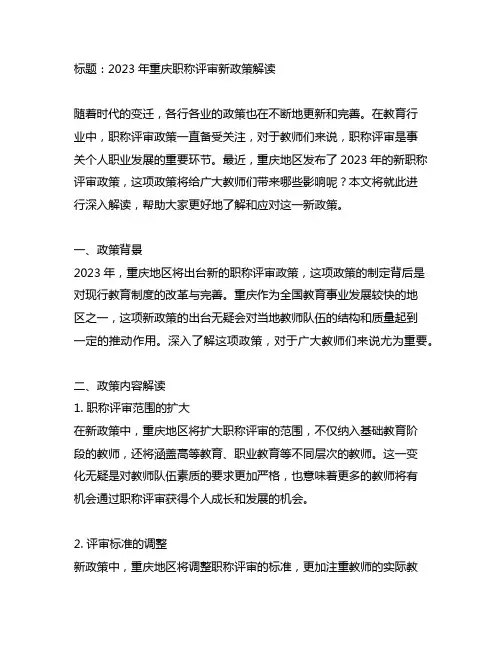 标题：2023 年重庆职称评审新政策解读

随着时代的变迁，各行各业的政策也在不断地更新和完善。在教育行业中，职称评审政策一直备受关注，对于教师们来说，职称评审是事关个人职业发展的重要环节。最近，重庆地区发布了 2023 年的新职称评审政策，这项政策将给广大教师们带来哪些影响呢？本文将就此进行深入解读，帮助大家更好地了解和应对这一新政策。

一、政策背景
2023 年，重庆地区将出台新的职称评审政策，这项政策的制定背后是对现行教育制度的改革与完善。重庆作为全国教育事业发展较快的地区之一，这项新政策的出台无疑会对当地教师队伍的结构和质量起到一定的推动作用。深入了解这项政策，对于广大教师们来说尤为重要。

二、政策内容解读
1. 职称评审范围的扩大
在新政策中，重庆地区将扩大职称评审的范围，不仅纳入基础教育阶段的教师，还将涵盖高等教育、职业教育等不同层次的教师。这一变化无疑是对教师队伍素质的要求更加严格，也意味着更多的教师将有机会通过职称评审获得个人成长和发展的机会。

2. 评审标准的调整
新政策中，重庆地区将调整职称评审的标准，更加注重教师的实际教